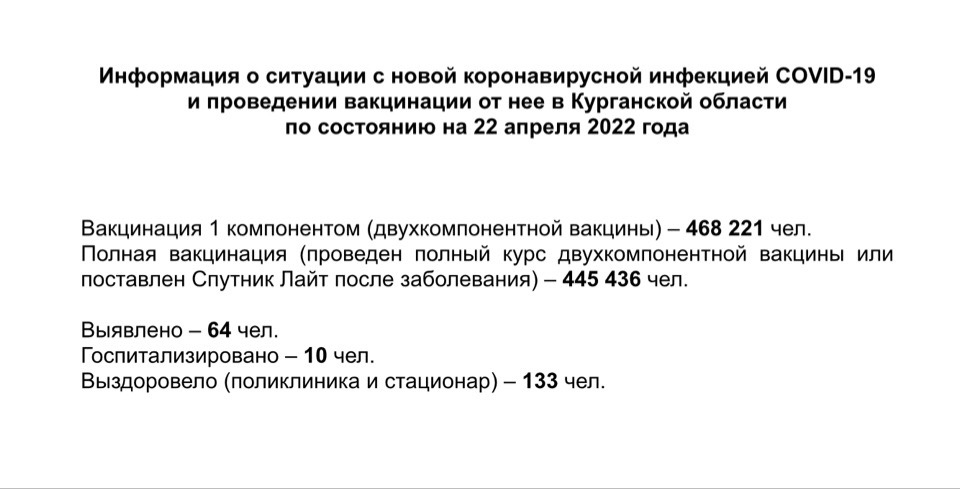 Информация о ситуации с новой коронавирусной инфекцией COVID-19 и проведении вакцинации от нее в Курганской области по состоянию на 22 апреля 2022 года

Вакцинация 1 компонентом (двухкомпонентной вакцины) – 468 221 чел.
Полная вакцинация (проведен полный курс двухкомпонентной вакцины или поставлен Спутник Лайт после заболевания) – 445 436 чел.

Выявлено – 64 чел.
Госпитализировано – 10 чел.
Выздоровело (поликлиника и стационар) – 133 чел.